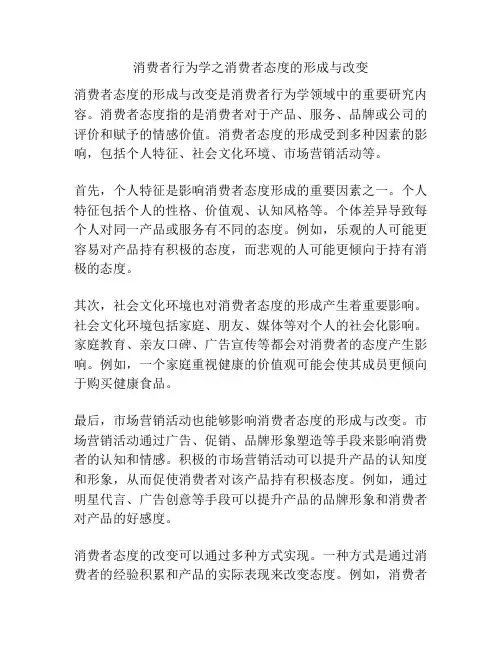 消费者行为学之消费者态度的形成与改变

消费者态度的形成与改变是消费者行为学领域中的重要研究内容。消费者态度指的是消费者对于产品、服务、品牌或公司的评价和赋予的情感价值。消费者态度的形成受到多种因素的影响，包括个人特征、社会文化环境、市场营销活动等。

首先，个人特征是影响消费者态度形成的重要因素之一。个人特征包括个人的性格、价值观、认知风格等。个体差异导致每个人对同一产品或服务有不同的态度。例如，乐观的人可能更容易对产品持有积极的态度，而悲观的人可能更倾向于持有消极的态度。

其次，社会文化环境也对消费者态度的形成产生着重要影响。社会文化环境包括家庭、朋友、媒体等对个人的社会化影响。家庭教育、亲友口碑、广告宣传等都会对消费者的态度产生影响。例如，一个家庭重视健康的价值观可能会使其成员更倾向于购买健康食品。

最后，市场营销活动也能够影响消费者态度的形成与改变。市场营销活动通过广告、促销、品牌形象塑造等手段来影响消费者的认知和情感。积极的市场营销活动可以提升产品的认知度和形象，从而促使消费者对该产品持有积极态度。例如，通过明星代言、广告创意等手段可以提升产品的品牌形象和消费者对产品的好感度。

消费者态度的改变可以通过多种方式实现。一种方式是通过消费者的经验积累和产品的实际表现来改变态度。例如，消费者